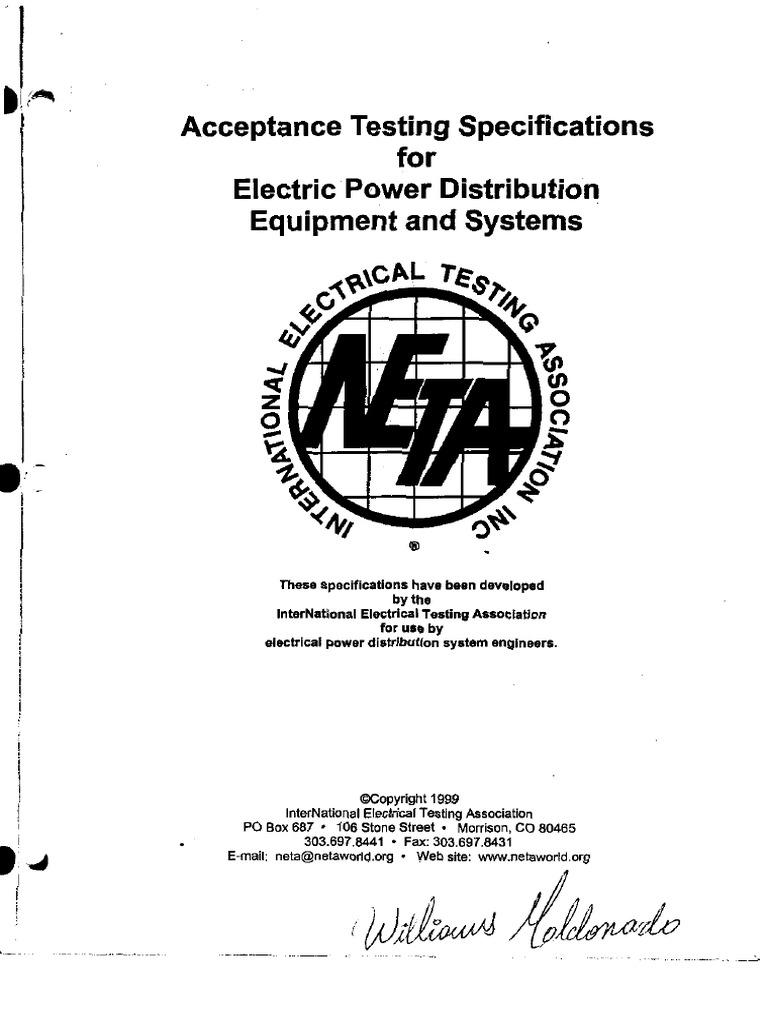 Acceptance Testing Specifications
for
Electric Power Distribution
Equipment and Systems

INTERNATIONAL ELECTRICAL TESTING ASSOCIATION INC

NETA

®

These specifications have been developed by the InterNational Electrical Testing Association for use by electrical power distribution system engineers.

©Copyright 1999
InterNational Electrical Testing Association
PO Box 687 • 106 Stone Street • Morrison, CO 80465
303.697.8441 • Fax: 303.697.8431
E-mail: neta@netaworld.org • Web site: www.netaworld.org

Williams Maldonado